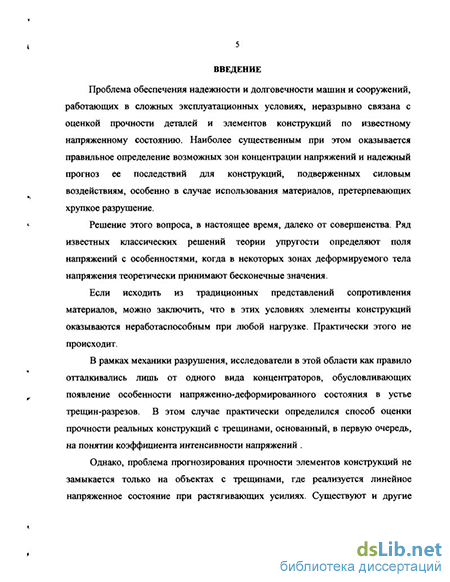 5

ВВЕДЕНИЕ

Проблема обеспечения надежности и долговечности машин и сооружений, работающих в сложных эксплуатационных условиях, неразрывно связана с оценкой прочности деталей и элементов конструкций по известному напряженному состоянию. Наиболее существенным при этом оказывается правильное определение возможных зон концентрации напряжений и надежный прогноз ее последствий для конструкций, подверженных силовым воздействиям, особенно в случае использования материалов, претерпевающих хрупкое разрушение.

Решение этого вопроса, в настоящее время, далеко от совершенства. Ряд известных классических решений теории упругости определяют поля напряжений с особенностями, когда в некоторых зонах деформируемого тела напряжения теоретически принимают бесконечные значения.

Если исходить из традиционных представлений сопротивления материалов, можно заключить, что в этих условиях элементы конструкций оказываются неработаспособным при любой нагрузке. Практически этого не происходит.

В рамках механики разрушения, исследователи в этой области как правило отталкивались лишь от одного вида концентраторов, обусловливающих появление особенности напряженно-деформированного состояния в устье трещин-разрезов. В этом случае практически определился способ оценки прочности реальных конструкций с трещинами, основанный, в первую очередь, на понятии коэффициента интенсивности напряжений .

Однако, проблема прогнозирования прочности элементов конструкций не замыкается только на объектах с трещинами, где реализуется линейное напряженное состояние при растягивающих усилиях. Существуют и другие

dsLib.net
библиотека диссертаций